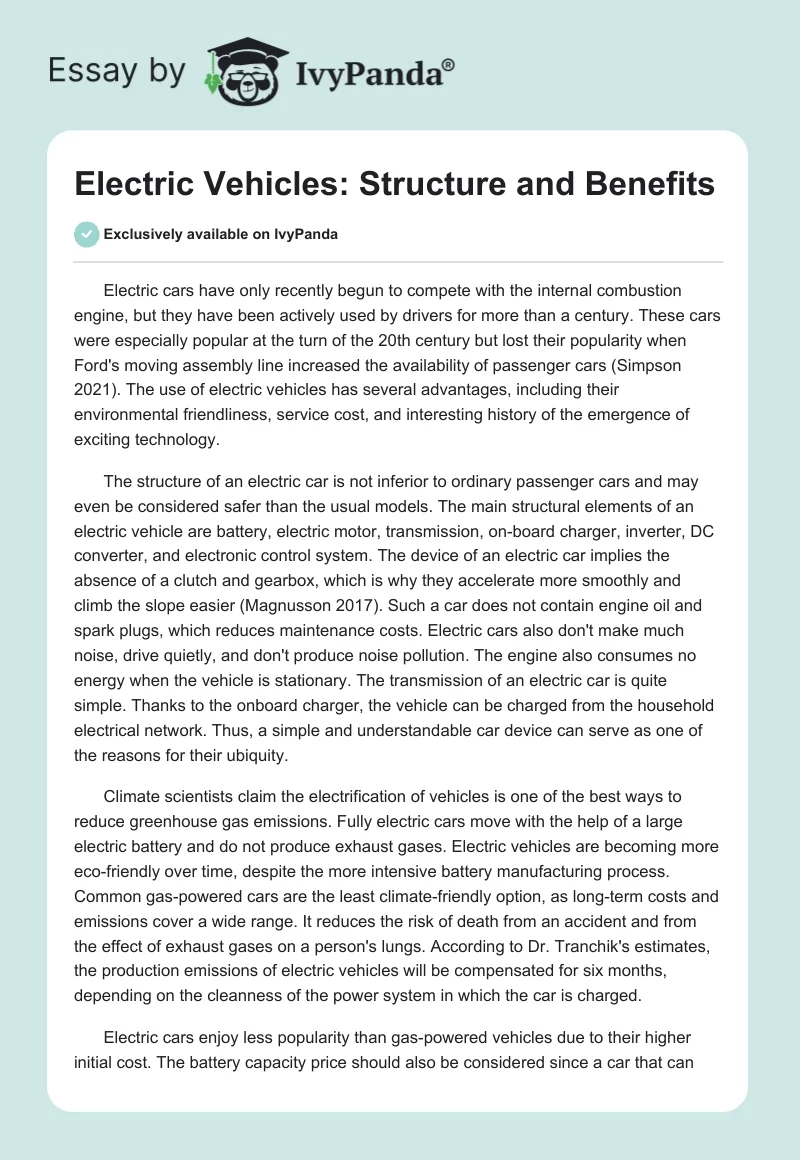 Essay by IvyPanda®

Electric Vehicles: Structure and Benefits

Exclusively available on IvyPanda

Electric cars have only recently begun to compete with the internal combustion engine, but they have been actively used by drivers for more than a century. These cars were especially popular at the turn of the 20th century but lost their popularity when Ford's moving assembly line increased the availability of passenger cars (Simpson 2021). The use of electric vehicles has several advantages, including their environmental friendliness, service cost, and interesting history of the emergence of exciting technology.

The structure of an electric car is not inferior to ordinary passenger cars and may even be considered safer than the usual models. The main structural elements of an electric vehicle are battery, electric motor, transmission, on-board charger, inverter, DC converter, and electronic control system. The device of an electric car implies the absence of a clutch and gearbox, which is why they accelerate more smoothly and climb the slope easier (Magnusson 2017). Such a car does not contain engine oil and spark plugs, which reduces maintenance costs. Electric cars also don't make much noise, drive quietly, and don't produce noise pollution. The engine also consumes no energy when the vehicle is stationary. The transmission of an electric car is quite simple. Thanks to the onboard charger, the vehicle can be charged from the household electrical network. Thus, a simple and understandable car device can serve as one of the reasons for their ubiquity.

Climate scientists claim the electrification of vehicles is one of the best ways to reduce greenhouse gas emissions. Fully electric cars move with the help of a large electric battery and do not produce exhaust gases. Electric vehicles are becoming more eco-friendly over time, despite the more intensive battery manufacturing process. Common gas-powered cars are the least climate-friendly option, as long-term costs and emissions cover a wide range. It reduces the risk of death from an accident and from the effect of exhaust gases on a person's lungs. According to Dr. Tranchik's estimates, the production emissions of electric vehicles will be compensated for six months, depending on the cleanness of the power system in which the car is charged.

Electric cars enjoy less popularity than gas-powered vehicles due to their higher initial cost. The battery capacity price should also be considered since a car that can